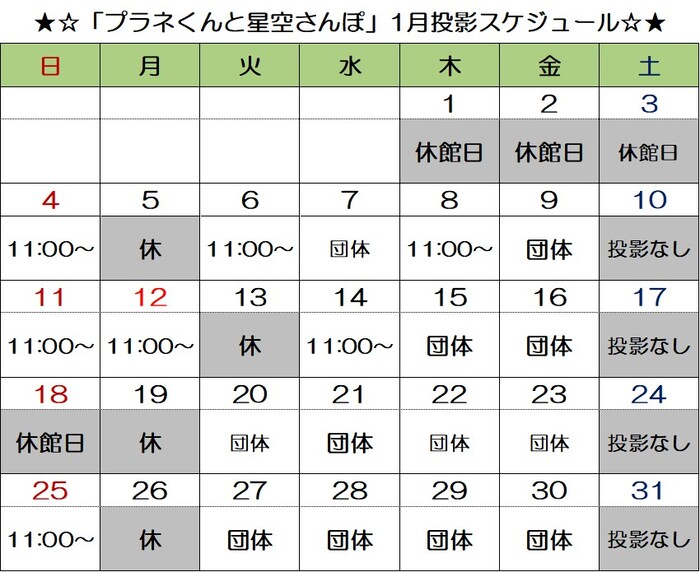 ★☆「プラネくんと星空さんぽ」1月投影スケジュール☆★

| 日 | 月 | 火 | 水 | 木 | 金 | 土 |
|---|---|---|---|---|---|---|
| | | | | 1 | 2 | 3 |
| | | | | 休館日 | 休館日 | 休館日 |
| 4 | 5 | 6 | 7 | 8 | 9 | 10 |
| 11:00～ | 休 | 11:00～ | 団体 | 11:00～ | 団体 | 投影なし |
| 11 | 12 | 13 | 14 | 15 | 16 | 17 |
| 11:00～ | 11:00～ | 休 | 11:00～ | 団体 | 団体 | 投影なし |
| 18 | 19 | 20 | 21 | 22 | 23 | 24 |
| 休館日 | 休 | 団体 | 団体 | 団体 | 団体 | 投影なし |
| 25 | 26 | 27 | 28 | 29 | 30 | 31 |
| 11:00～ | 休 | 団体 | 団体 | 団体 | 団体 | 投影なし |